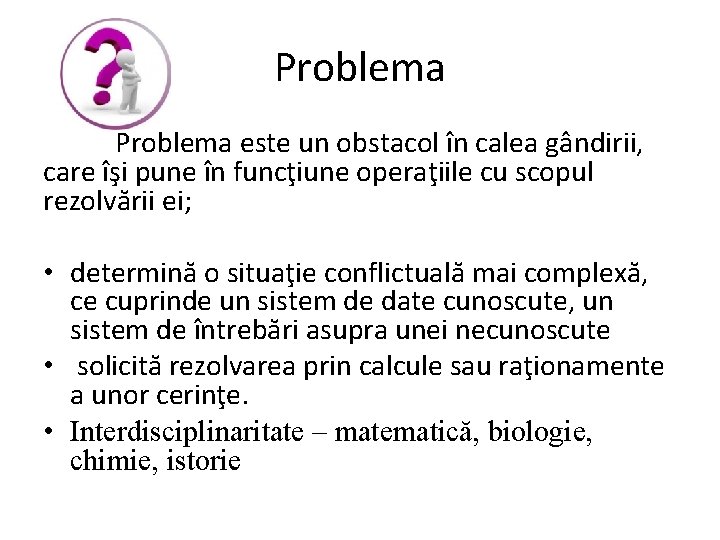 Problema

Problema este un obstacol în calea gândirii, care îşi pune în funcţiune operaţiile cu scopul rezolvării ei;

• determină o situaţie conflictuală mai complexă, ce cuprinde un sistem de date cunoscute, un sistem de întrebări asupra unei necunoscute
• solicită rezolvarea prin calcule sau raţionamente a unor cerinţe.
• Interdisciplinaritate – matematică, biologie, chimie, istorie